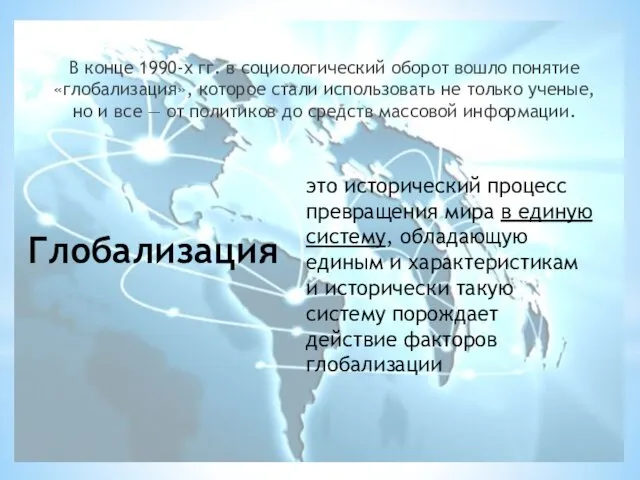 В конце 1990-х гг. в социологический оборот вошло понятие «глобализация», которое стали использовать не только ученые, но и все — от политиков до средств массовой информации.

Глобализация

это исторический процесс превращения мира в единую систему, обладающую единым и характеристикам и исторически такую систему порождает действие факторов глобализации